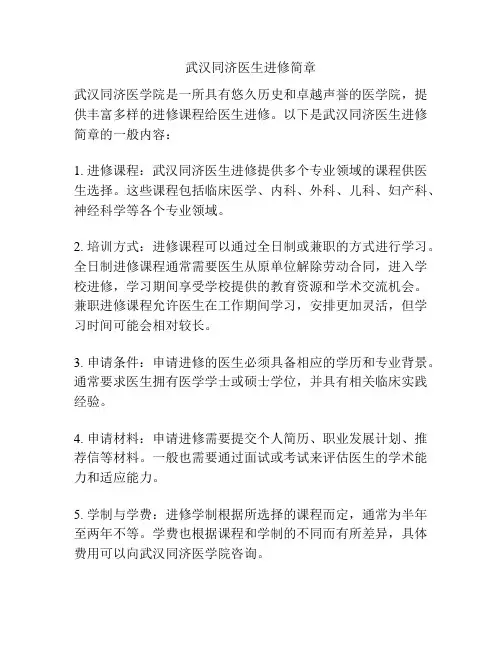 武汉同济医生进修简章

武汉同济医学院是一所具有悠久历史和卓越声誉的医学院，提供丰富多样的进修课程给医生进修。以下是武汉同济医生进修简章的一般内容：

1. 进修课程：武汉同济医生进修提供多个专业领域的课程供医生选择。这些课程包括临床医学、内科、外科、儿科、妇产科、神经科学等各个专业领域。

2. 培训方式：进修课程可以通过全日制或兼职的方式进行学习。全日制进修课程通常需要医生从原单位解除劳动合同，进入学校进修，学习期间享受学校提供的教育资源和学术交流机会。兼职进修课程允许医生在工作期间学习，安排更加灵活，但学习时间可能会相对较长。

3. 申请条件：申请进修的医生必须具备相应的学历和专业背景。通常要求医生拥有医学学士或硕士学位，并具有相关临床实践经验。

4. 申请材料：申请进修需要提交个人简历、职业发展计划、推荐信等材料。一般也需要通过面试或考试来评估医生的学术能力和适应能力。

5. 学制与学费：进修学制根据所选择的课程而定，通常为半年至两年不等。学费也根据课程和学制的不同而有所差异，具体费用可以向武汉同济医学院咨询。